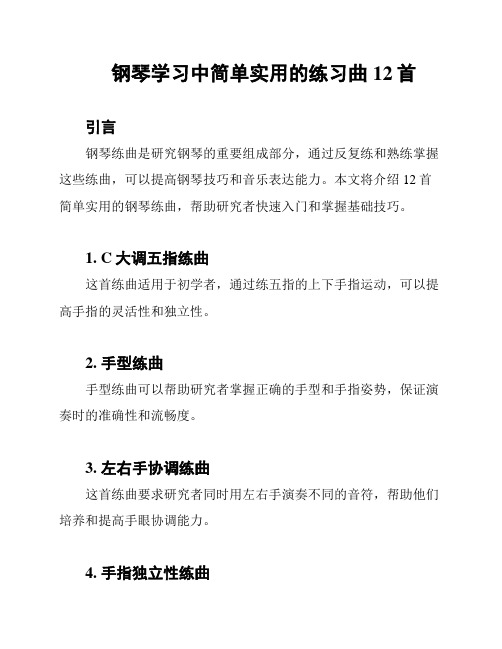 钢琴学习中简单实用的练习曲 12 首

引言

钢琴练曲是研究钢琴的重要组成部分，通过反复练和熟练掌握这些练曲，可以提高钢琴技巧和音乐表达能力。本文将介绍 12 首简单实用的钢琴练曲，帮助研究者快速入门和掌握基础技巧。

1. C 大调五指练曲

这首练曲适用于初学者，通过练五指的上下手指运动，可以提高手指的灵活性和独立性。

2. 手型练曲

手型练曲可以帮助研究者掌握正确的手型和手指姿势，保证演奏时的准确性和流畅度。

3. 左右手协调练曲

这首练曲要求研究者同时用左右手演奏不同的音符，帮助他们培养和提高手眼协调能力。

4. 手指独立性练曲